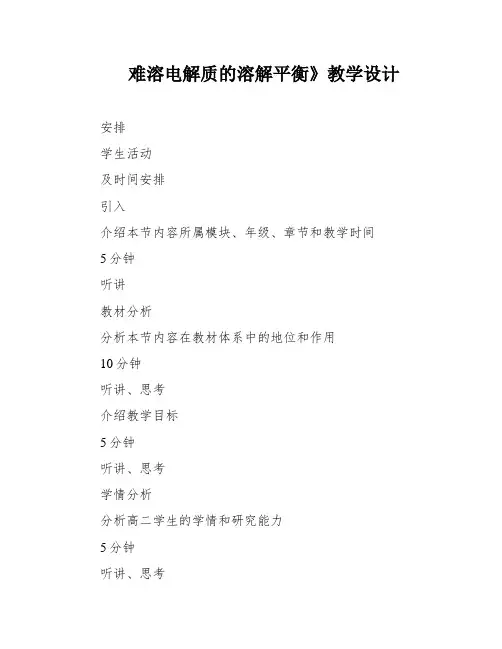 难溶电解质的溶解平衡》教学设计

安排

学生活动

及时间安排

引入

介绍本节内容所属模块、年级、章节和教学时间

5分钟

听讲

教材分析

分析本节内容在教材体系中的地位和作用

10分钟

听讲、思考

介绍教学目标

5分钟

听讲、思考

学情分析

分析高二学生的学情和研究能力

5分钟

听讲、思考